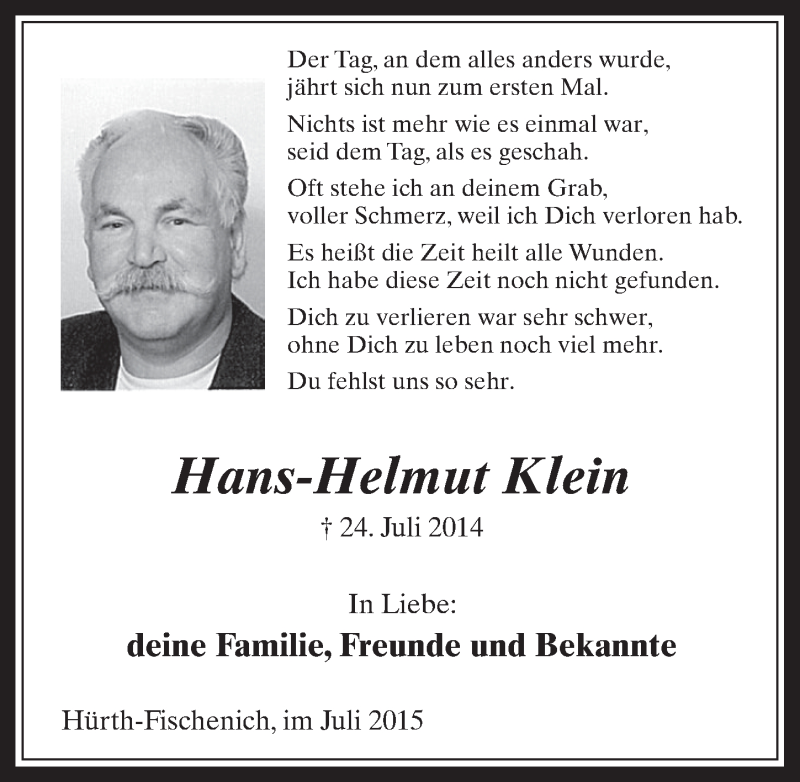 Der Tag, an dem alles anders wurde,
jährt sich nun zum ersten Mal.

Nichts ist mehr wie es einmal war,
seid dem Tag, als es geschah.

Oft stehe ich an deinem Grab,
voller Schmerz, weil ich Dich verloren hab.

Es heißt die Zeit heilt alle Wunden.
Ich habe diese Zeit noch nicht gefunden.

Dich zu verlieren war sehr schwer,
ohne Dich zu leben noch viel mehr.

Du fehlst uns so sehr.

Hans-Helmut Klein

† 24. Juli 2014

In Liebe:

deine Familie, Freunde und Bekannte

Hürth-Fischenich, im Juli 2015